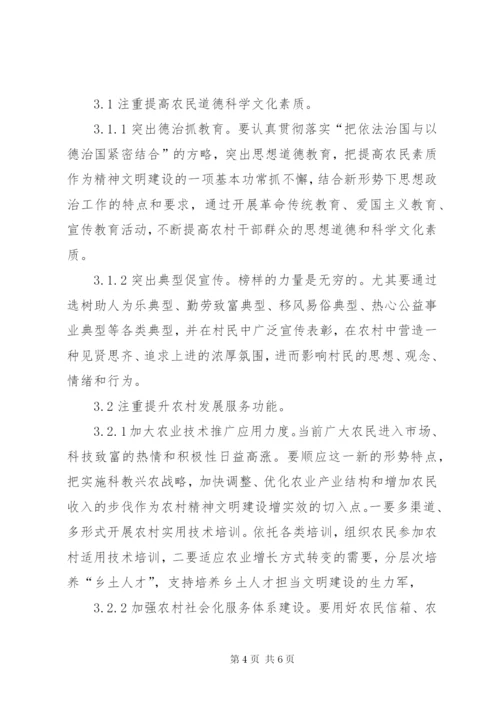 3.1 注重提高农民道德科学文化素质。

3.1.1 突出德治抓教育。要认真贯彻落实“把依法治国与以德治国紧密结合”的方略，突出思想道德教育，把提高农民素质作为精神文明建设的一项基本功常抓不懈，结合新形势下思想政治工作的特点和要求，通过开展革命传统教育、爱国主义教育、宣传教育活动，不断提高农村干部群众的思想道德和科学文化素质。

3.1.2 突出典型促宣传。榜样的力量是无穷的。尤其要通过选树助人为乐典型、勤劳致富典型、移风易俗典型、热心公益事业典型等各类典型，并在村民中广泛宣传表彰，在农村中营造一种见贤思齐、追求上进的浓厚氛围，进而影响村民的思想、观念、情绪和行为。

3.2 注重提升农村发展服务功能。

3.2.1 加大农业技术推广应用力度。当前广大农民进入市场、科技致富的热情和积极性日益高涨。要顺应这一新的形势特点，把实施科教兴农战略，加快调整、优化农业产业结构和增加农民收入的步伐作为农村精神文明建设增实效的切入点。一要多渠道、多形式开展农村实用技术培训。依托各类培训，组织农民参加农村适用技术培训，二要适应农业增长方式转变的需要，分层次培养“乡土人才”，支持培养乡土人才担当文明建设的生力军，

3.2.2 加强农村社会化服务体系建设。要用好农民信箱、农

第 4 页 共 6 页